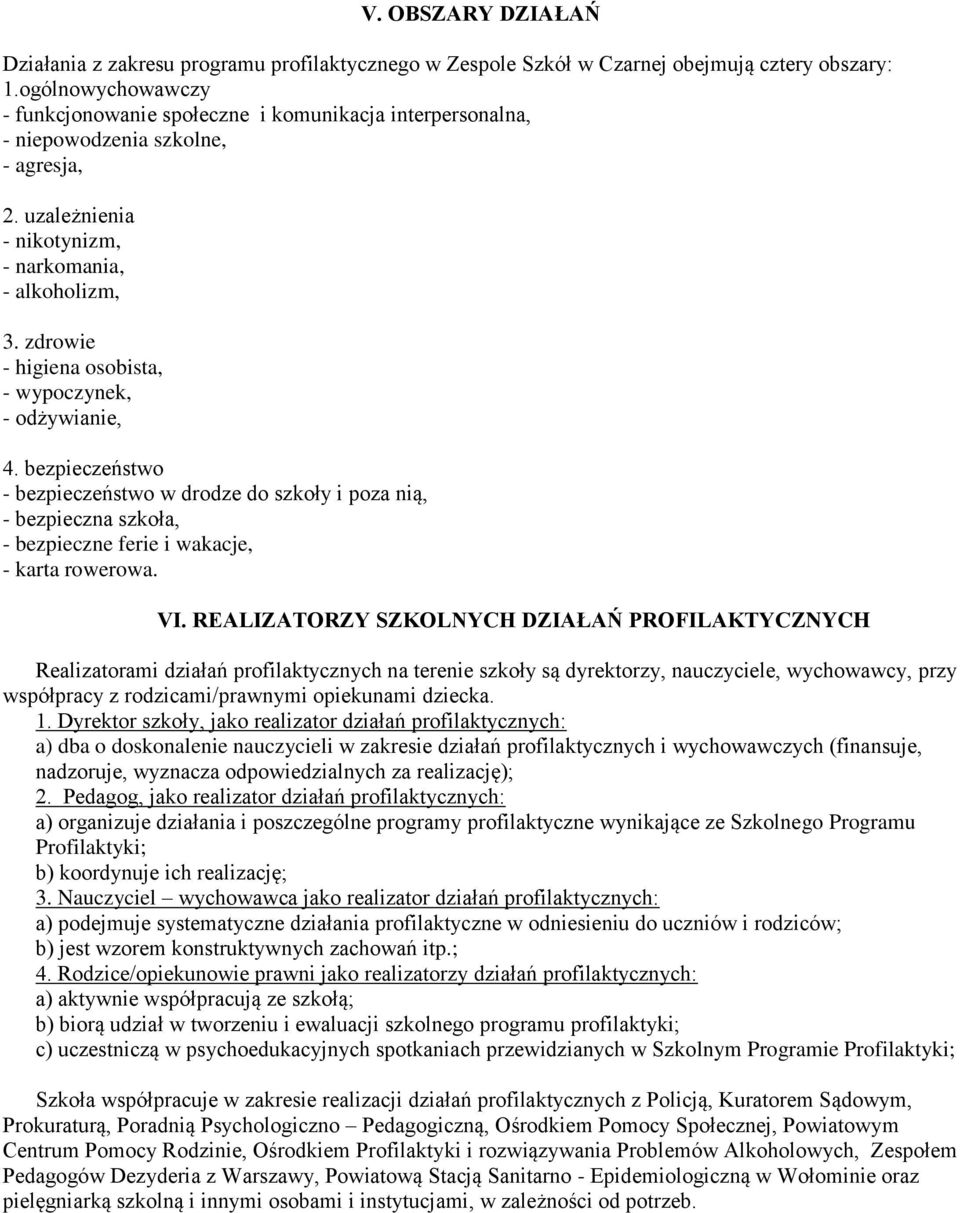 V. OBSZARY DZIAŁAŃ

Działania z zakresu programu profilaktycznego w Zespole Szkół w Czarnej obejmują cztery obszary:
1.ogólnowychowawczy
- funkcjonowanie społeczne i komunikacja interpersonalna,
- niepowodzenia szkolne,
- agresja,

2. uzależnienia
- nikotynizm,
- narkomania,
- alkoholizm,

3. zdrowie
- higiena osobista,
- wypoczynek,
- odżywianie,

4. bezpieczeństwo
- bezpieczeństwo w drodze do szkoły i poza nią,
- bezpieczna szkoła,
- bezpieczne ferie i wakacje,
- karta rowerowa.

VI. REALIZATORZY SZKOLNYCH DZIAŁAŃ PROFILAKTYCZNYCH

Realizatorami działań profilaktycznych na terenie szkoły są dyrektorzy, nauczyciele, wychowawcy, przy współpracy z rodzicami/prawnymi opiekunami dziecka.
1. Dyrektor szkoły, jako realizator działań profilaktycznych:
a) dba o doskonalenie nauczycieli w zakresie działań profilaktycznych i wychowawczych (finansuje, nadzoruje, wyznacza odpowiedzialnych za realizację);
2. Pedagog, jako realizator działań profilaktycznych:
a) organizuje działania i poszczególne programy profilaktyczne wynikające ze Szkolnego Programu Profilaktyki;
b) koordynuje ich realizację;
3. Nauczyciel – wychowawca jako realizator działań profilaktycznych:
a) podejmuje systematyczne działania profilaktyczne w odniesieniu do uczniów i rodziców;
b) jest wzorem konstruktywnych zachowań itp.;
4. Rodzice/opiekunowie prawni jako realizatorzy działań profilaktycznych:
a) aktywnie współpracują ze szkołą;
b) biorą udział w tworzeniu i ewaluacji szkolnego programu profilaktyki;
c) uczestniczą w psychoedukacyjnych spotkaniach przewidzianych w Szkolnym Programie Profilaktyki;

Szkoła współpracuje w zakresie realizacji działań profilaktycznych z Policją, Kuratorem Sądowym, Prokuraturą, Poradnią Psychologiczno – Pedagogiczną, Ośrodkiem Pomocy Społecznej, Powiatowym Centrum Pomocy Rodzinie, Ośrodkiem Profilaktyki i rozwiązywania Problemów Alkoholowych, Zespołem Pedagogów Dezyderia z Warszawy, Powiatową Stacją Sanitarno - Epidemiologiczną w Wołominie oraz pielęgniarką szkolną i innymi osobami i instytucjami, w zależności od potrzeb.